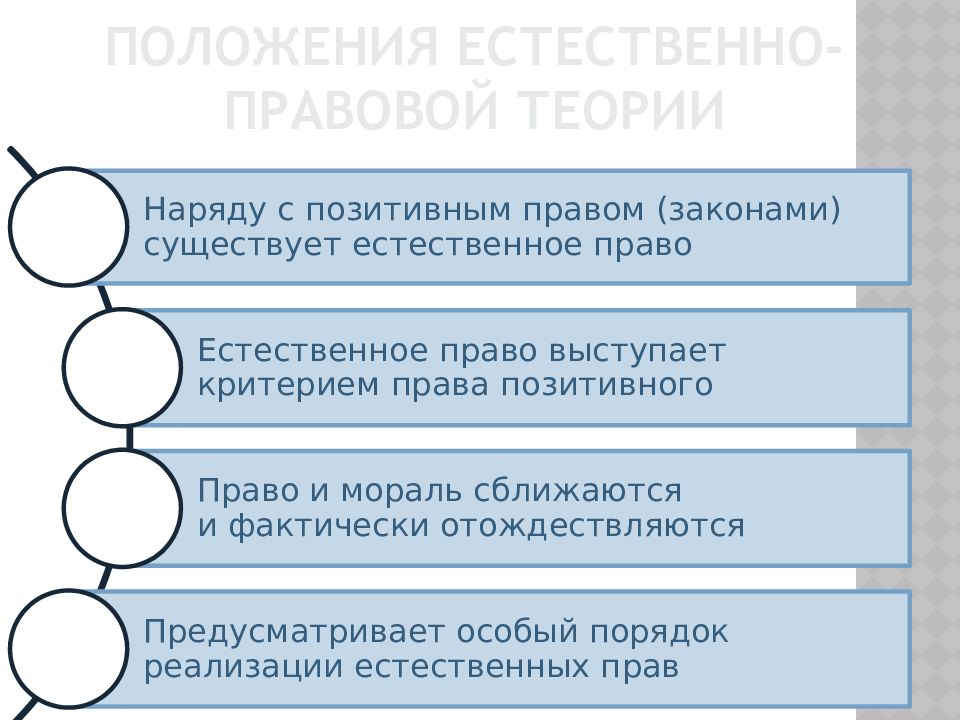 ПОЛОЖЕНИЯ ЕСТЕСТВЕННО-ПРАВОВОЙ ТЕОРИИ

Наряду с позитивным правом (законами) существует естественное право

Естественное право выступает критерием права позитивного

Право и мораль сближаются и фактически отождествляются

Предусматривает особый порядок реализации естественных прав